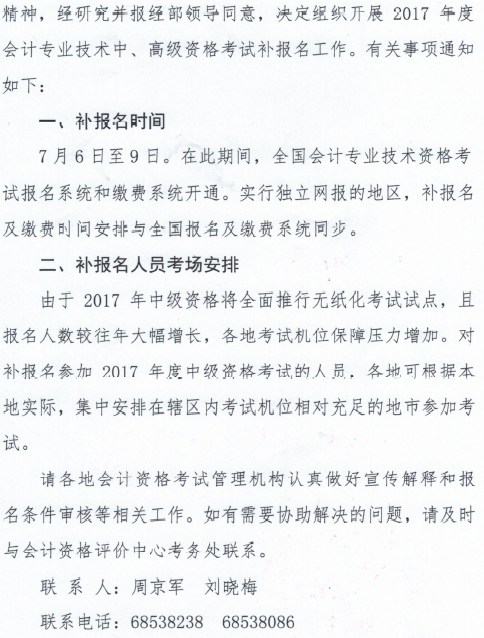 精神，经研究并报经部领导同意，决定组织开展 2017 年度会计专业技术中、高级资格考试补报名工作。有关事项通知如下：

一、补报名时间

7 月 6 日至 9 日。在此期间，全国会计专业技术资格考试报名系统和缴费系统开通。实行独立网报的地区，补报名及缴费时间安排与全国报名及缴费系统同步。

二、补报名人员考场安排

由于 2017 年中级资格将全面推行无纸化考试试点，且报名人数较往年大幅增长，各地考试机位保障压力增加。对补报名参加 2017 年度中级资格考试的人员，各地可根据本地实际，集中安排在辖区内考试机位相对充足的地市参加考试。

请各地会计资格考试管理机构认真做好宣传解释和报名条件审核等相关工作。如有需要协助解决的问题，请及时与会计资格评价中心考务处联系。

联 系 人：周京军　刘晓梅

联系电话：68538238　68538086